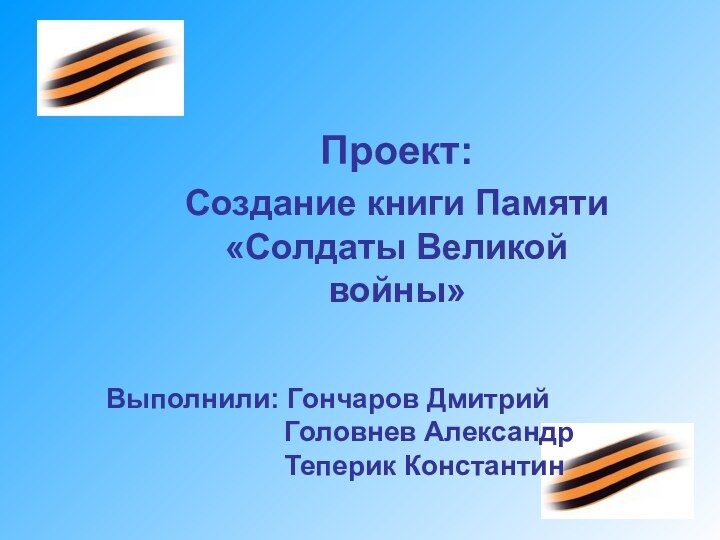 Проект:
Создание книги Памяти «Солдаты Великой войны»

Выполнили: Гончаров Дмитрий
Головнев Александр
Теперик Константин